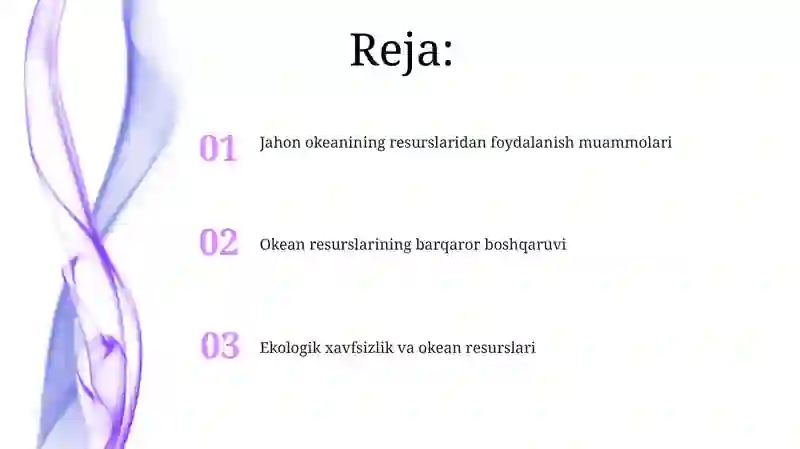 Reja:

01 Jahon okeanining resurslaridan foydalanish muammolari

02 Okean resurslarining barqaror boshqaruvi

03 Ekologik xavfsizlik va okean resurslari